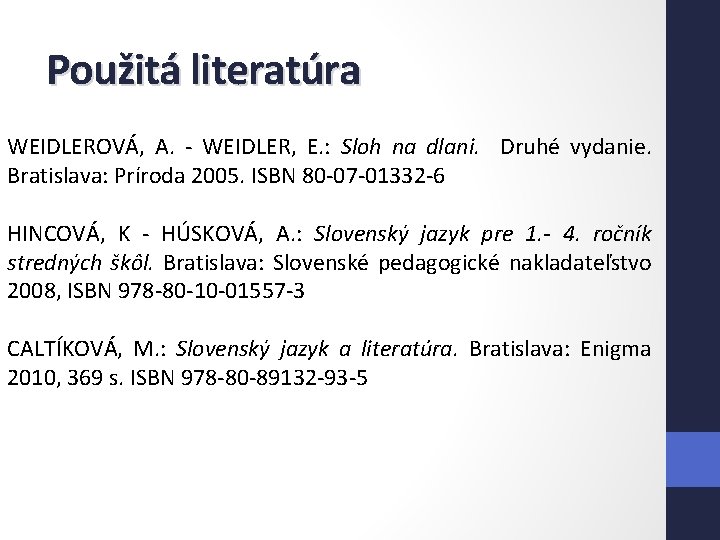 Použitá literatúra

WEIDLEROVÁ, A. - WEIDLER, E.: Sloh na dlani. Druhé vydanie. Bratislava: Príroda 2005. ISBN 80-07-01332-6

HINCOVÁ, K - HÚSKOVÁ, A.: Slovenský jazyk pre 1.- 4. ročník stredných škôl. Bratislava: Slovenské pedagogické nakladateľstvo 2008, ISBN 978-80-10-01557-3

CALTÍKOVÁ, M.: Slovenský jazyk a literatúra. Bratislava: Enigma 2010, 369 s. ISBN 978-80-89132-93-5